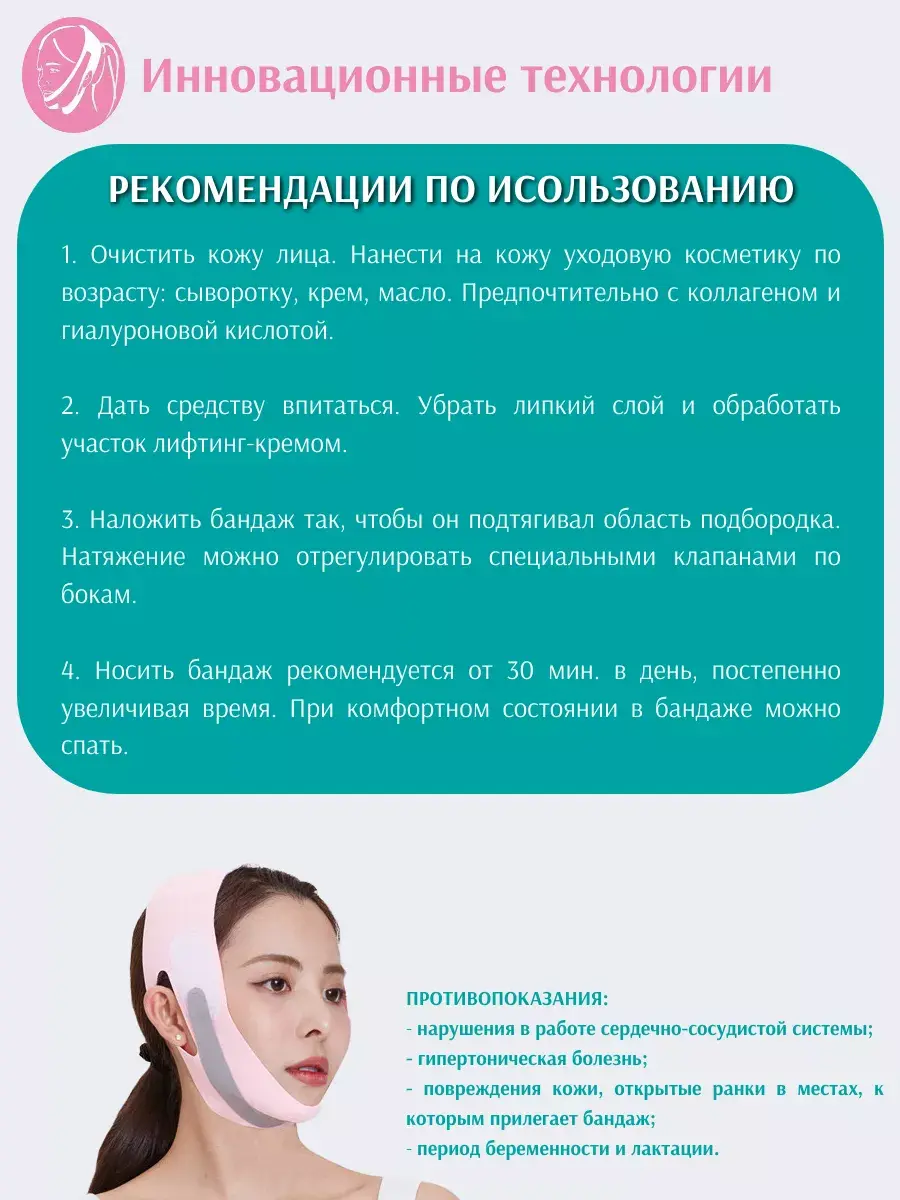 Инновационные технологии

РЕКОМЕНДАЦИИ ПО ИСОЛЬЗОВАНИЮ

1. Очистить кожу лица. Нанести на кожу уходовую косметику по возрасту: сыворотку, крем, масло. Предпочтительно с коллагеном и гиалуроновой кислотой.

2. Дать средству впитаться. Убрать липкий слой и обработать участок лифтинг-кремом.

3. Наложить бандаж так, чтобы он подтягивал область подбородка. Натяжение можно отрегулировать специальными клапанами по бокам.

4. Носить бандаж рекомендуется от 30 мин. в день, постепенно увеличивая время. При комфортном состоянии в бандаже можно спать.

ПРОТИВОПОКАЗАНИЯ:
- нарушения в работе сердечно-сосудистой системы;
- гипертоническая болезнь;
- повреждения кожи, открытые ранки в местах, к которым прилегает бандаж;
- период беременности и лактации.